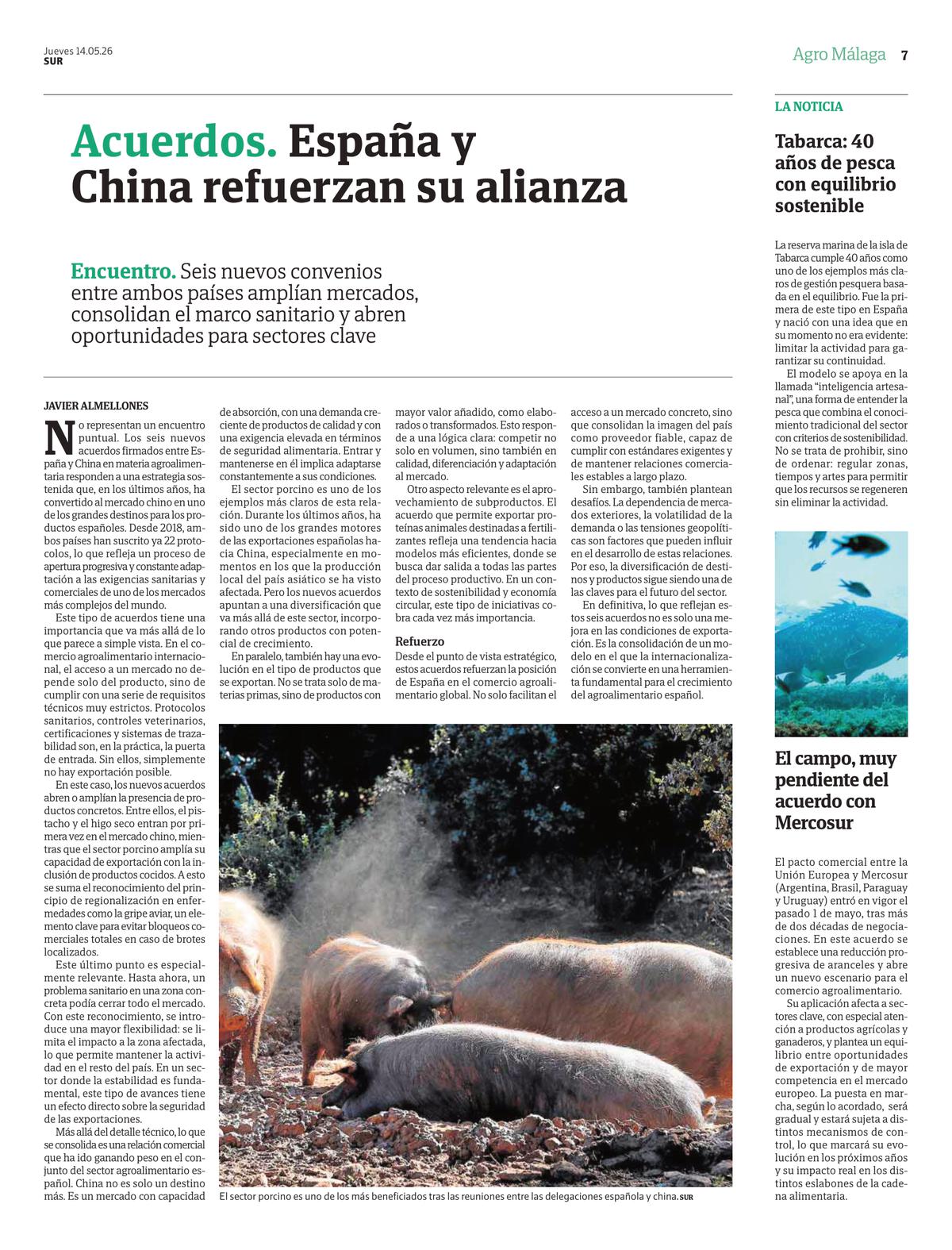 Jueves 14.05.26
SUR

Agro Málaga 7

Acuerdos. España y China refuerzan su alianza

Encuentro. Seis nuevos convenios entre ambos países amplían mercados, consolidan el marco sanitario y abren oportunidades para sectores clave

JAVIER ALMELLONES

No representan un encuentro puntual. Los seis nuevos acuerdos firmados entre España y China en materia agroalimentaria responden a una estrategia sostenida que, en los últimos años, ha convertido al mercado chino en uno de los grandes destinos para los productos españoles. Desde 2018, ambos países han suscrito ya 22 protocolos, lo que refleja un proceso de apertura progresiva y constante adaptación a las exigencias sanitarias y comerciales de uno de los mercados más complejos del mundo.

Este tipo de acuerdos tiene una importancia que va más allá de lo que parece a simple vista. En el comercio agroalimentario internacional, el acceso a un mercado no depende solo del producto, sino de cumplir con una serie de requisitos técnicos muy estrictos. Protocolos sanitarios, controles veterinarios, certificaciones y sistemas de trazabilidad son, en la práctica, la puerta de entrada. Sin ellos, simplemente no hay exportación posible.

En este caso, los nuevos acuerdos abren o amplían la presencia de productos concretos. Entre ellos, el pistacho y el higo seco entran por primera vez en el mercado chino, mientras que el sector porcino amplía su capacidad de exportación con la inclusión de productos cocidos. A esto se suma el reconocimiento del principio de regionalización en enfermedades como la gripe aviar, un elemento clave para evitar bloqueos comerciales totales en caso de brotes localizados.

Este último punto es especialmente relevante. Hasta ahora, un problema sanitario en una zona concreta podía cerrar todo el mercado. Con este reconocimiento, se introduce una mayor flexibilidad: se limita el impacto a la zona afectada, lo que permite mantener la actividad en el resto del país. En un sector donde la estabilidad es fundamental, este tipo de avances tiene un efecto directo sobre la seguridad de las exportaciones.

Más allá del detalle técnico, lo que se consolida es una relación comercial que ha ido ganando peso en el conjunto del sector agroalimentario español. China no es solo un destino más. Es un mercado con capacidad de absorción, con una demanda creciente de productos de calidad y con una exigencia elevada en términos de seguridad alimentaria. Entrar y mantenerse en él implica adaptarse constantemente a sus condiciones.

El sector porcino es uno de los ejemplos más claros de esta relación. Durante los últimos años, ha sido uno de los grandes motores de las exportaciones españolas hacia China, especialmente en momentos en los que la producción local del país asiático se ha visto afectada. Pero los nuevos acuerdos apuntan a una diversificación que va más allá de este sector, incorporando otros productos con potencial de crecimiento.

En paralelo, también hay una evolución en el tipo de productos que se exportan. No se trata solo de materias primas, sino de productos con mayor valor añadido, como elaborados o transformados. Esto responde a una lógica clara: competir no solo en volumen, sino también en calidad, diferenciación y adaptación al mercado.

Otro aspecto relevante es el aprovechamiento de subproductos. El acuerdo que permite exportar proteínas animales destinadas a fertilizantes refleja una tendencia hacia modelos más eficientes, donde se busca dar salida a todas las partes del proceso productivo. En un contexto de sostenibilidad y economía circular, este tipo de iniciativas cobra cada vez más importancia.

Refuerzo

Desde el punto de vista estratégico, estos acuerdos refuerzan la posición de España en el comercio agroalimentario global. No solo facilitan el acceso a un mercado concreto, sino que consolidan la imagen del país como proveedor fiable, capaz de cumplir con estándares exigentes y de mantener relaciones comerciales estables a largo plazo.

Sin embargo, también plantean desafíos. La dependencia de mercados exteriores, la volatilidad de la demanda o las tensiones geopolíticas son factores que pueden influir en el desarrollo de estas relaciones. Por eso, la diversificación de destinos y productos sigue siendo una de las claves para el futuro del sector.

En definitiva, lo que reflejan estos seis acuerdos no es solo una mejora en las condiciones de exportación. Es la consolidación de un modelo en el que la internacionalización se convierte en una herramienta fundamental para el crecimiento del agroalimentario español.

El sector porcino es uno de los más beneficiados tras las reuniones entre las delegaciones española y china. SUR

LA NOTICIA

Tabarca: 40 años de pesca con equilibrio sostenible

La reserva marina de la isla de Tabarca cumple 40 años como uno de los ejemplos más claros de gestión pesquera basada en el equilibrio. Fue la primera de este tipo en España y nació con una idea que en su momento no era evidente: limitar la actividad para garantizar su continuidad.

El modelo se apoya en la llamada "inteligencia artesanal", una forma de entender la pesca que combina el conocimiento tradicional del sector con criterios de sostenibilidad. No se trata de prohibir, sino de ordenar: regular zonas, tiempos y artes para permitir que los recursos se regeneren sin eliminar la actividad.

El campo, muy pendiente del acuerdo con Mercosur

El pacto comercial entre la Unión Europea y Mercosur (Argentina, Brasil, Paraguay y Uruguay) entró en vigor el pasado 1 de mayo, tras más de dos décadas de negociaciones. En este acuerdo se establece una reducción progresiva de aranceles y abre un nuevo escenario para el comercio agroalimentario.

Su aplicación afecta a sectores clave, con especial atención a productos agrícolas y ganaderos, y plantea un equilibrio entre oportunidades de exportación y de mayor competencia en el mercado europeo. La puesta en marcha, según lo acordado, será gradual y estará sujeta a distintos mecanismos de control, lo que marcará su evolución en los próximos años y su impacto real en los distintos eslabones de la cadena alimentaria.